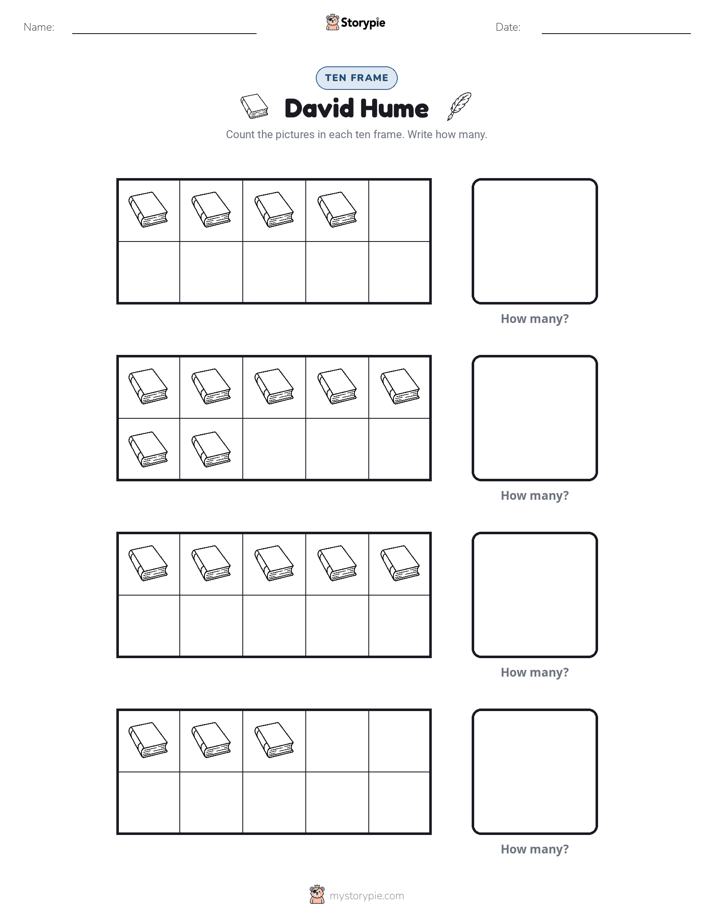 Name: ____ Storypie Date: ____

TEN FRAME

David Hume

Count the pictures in each ten frame. Write how many.

How many?

How many?

How many?

How many?

mystorypie.com